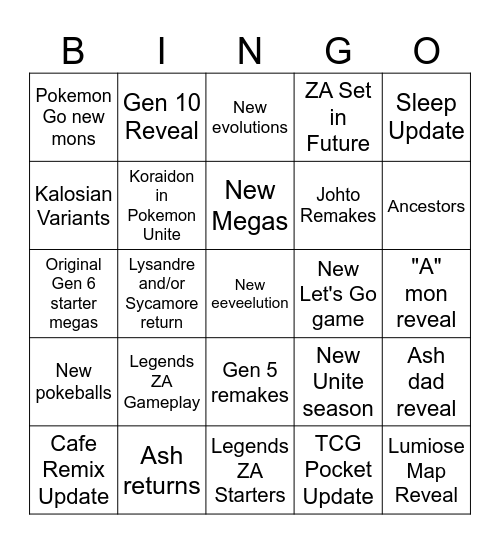 | B | I | N | G | O |
|---|---|---|---|---|
| Pokemon Go new mons | Gen 10 Reveal | New evolutions | ZA Set in Future | Sleep Update |
| Kalosian Variants | Koraidon in Pokemon Unite | New Megas | Johto Remakes | Ancestors |
| Original Gen 6 starter megas | Lysandre and/or Sycamore return | New eeveelution | New Let's Go game | "A" mon reveal |
| New pokeballs | Legends ZA Gameplay | Gen 5 remakes | New Unite season | Ash dad reveal |
| Cafe Remix Update | Ash returns | Legends ZA Starters | TCG Pocket Update | Lumiose Map Reveal |